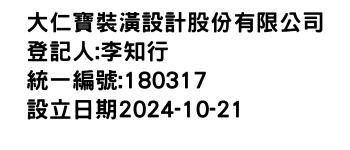 大仁寶裝潢設計股份有限公司
登記人:李知行
統一編號:180317
設立日期2024-10-21